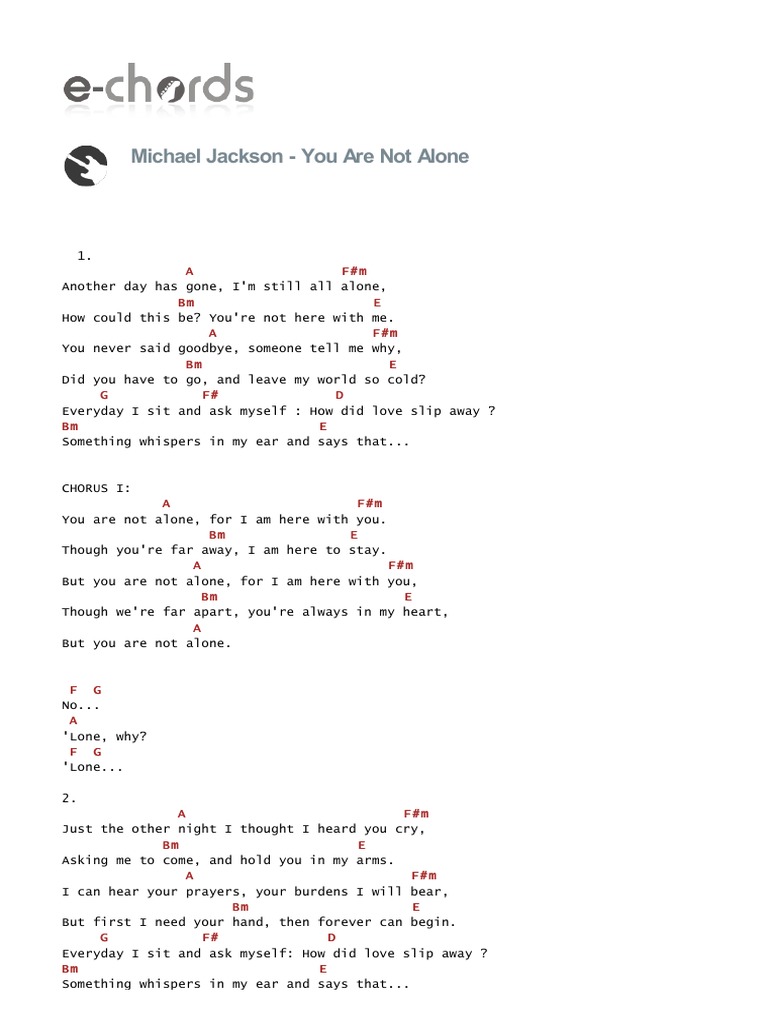 e-chords

Michael Jackson - You Are Not Alone

1.
A F#m
Another day has gone, I'm still all alone,
Bm E
How could this be? You're not here with me.
A F#m
You never said goodbye, someone tell me why,
Bm E
Did you have to go, and leave my world so cold?
G F# D
Everyday I sit and ask myself : How did love slip away ?
Bm E
Something whispers in my ear and says that...

CHORUS I:
A F#m
You are not alone, for I am here with you.
Bm E
Though you're far away, I am here to stay.
A F#m
But you are not alone, for I am here with you,
Bm E
Though we're far apart, you're always in my heart,
A
But you are not alone.

F G
No...
A
'Lone, why?
F G
'Lone...

2.
A F#m
Just the other night I thought I heard you cry,
Bm E
Asking me to come, and hold you in my arms.
A F#m
I can hear your prayers, your burdens I will bear,
Bm E
But first I need your hand, then forever can begin.
G F# D
Everyday I sit and ask myself: How did love slip away ?
Bm E
Something whispers in my ear and says that...